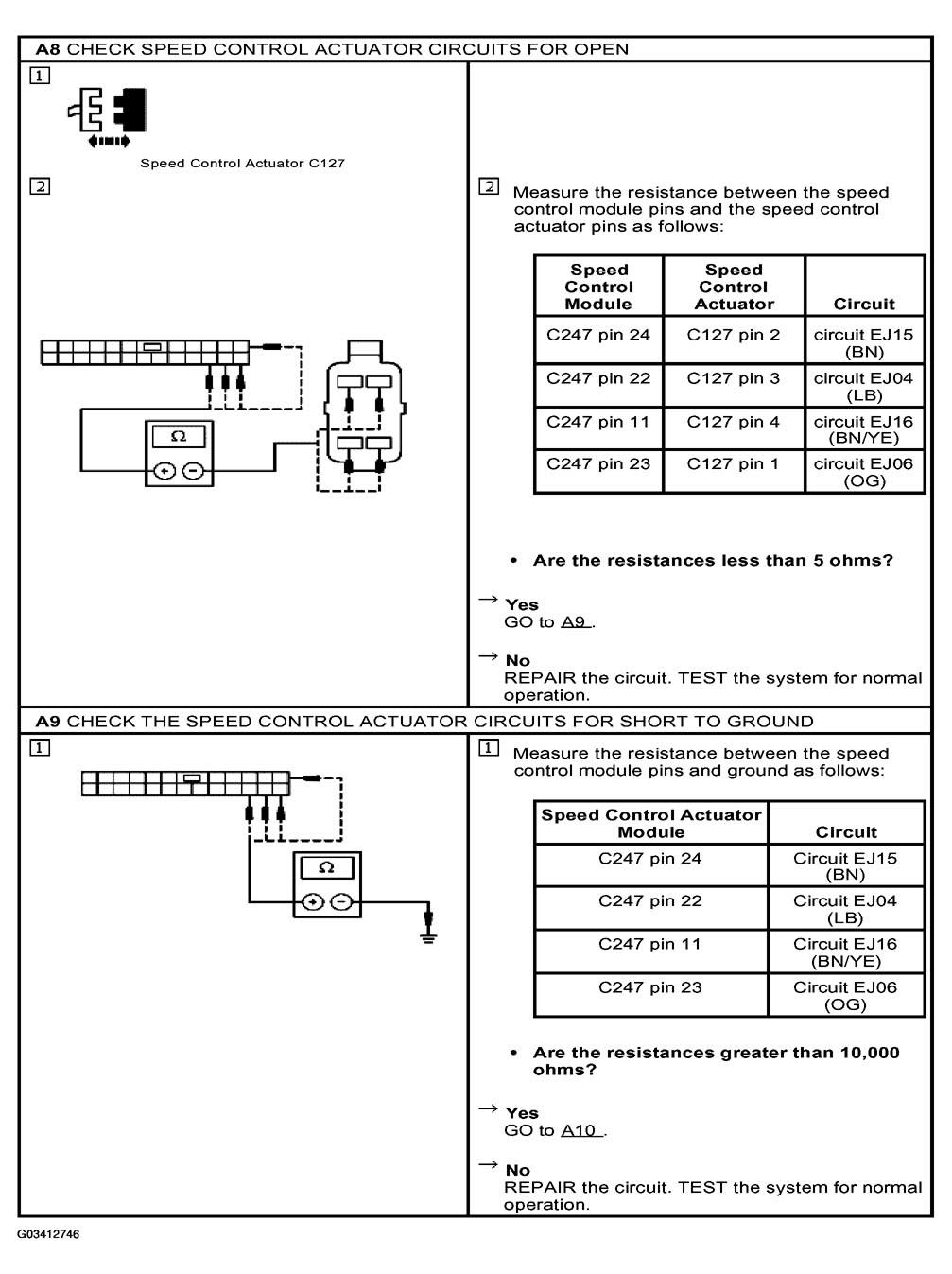 A8 CHECK SPEED CONTROL ACTUATOR CIRCUITS FOR OPEN

1

Speed Control Actuator C127

2

Ω

2 Measure the resistance between the speed control module pins and the speed control actuator pins as follows:

| Speed Control Module | Speed Control Actuator | Circuit |
|---|---|---|
| C247 pin 24 | C127 pin 2 | circuit EJ15 (BN) |
| C247 pin 22 | C127 pin 3 | circuit EJ04 (LB) |
| C247 pin 11 | C127 pin 4 | circuit EJ16 (BN/YE) |
| C247 pin 23 | C127 pin 1 | circuit EJ06 (OG) |

• Are the resistances less than 5 ohms?

→ Yes
GO to A9 .

→ No
REPAIR the circuit. TEST the system for normal operation.

A9 CHECK THE SPEED CONTROL ACTUATOR CIRCUITS FOR SHORT TO GROUND

1

Ω

1 Measure the resistance between the speed control module pins and ground as follows:

| Speed Control Actuator Module | Circuit |
|---|---|
| C247 pin 24 | Circuit EJ15 (BN) |
| C247 pin 22 | Circuit EJ04 (LB) |
| C247 pin 11 | Circuit EJ16 (BN/YE) |
| C247 pin 23 | Circuit EJ06 (OG) |

• Are the resistances greater than 10,000 ohms?

→ Yes
GO to A10 .

→ No
REPAIR the circuit. TEST the system for normal operation.

G03412746